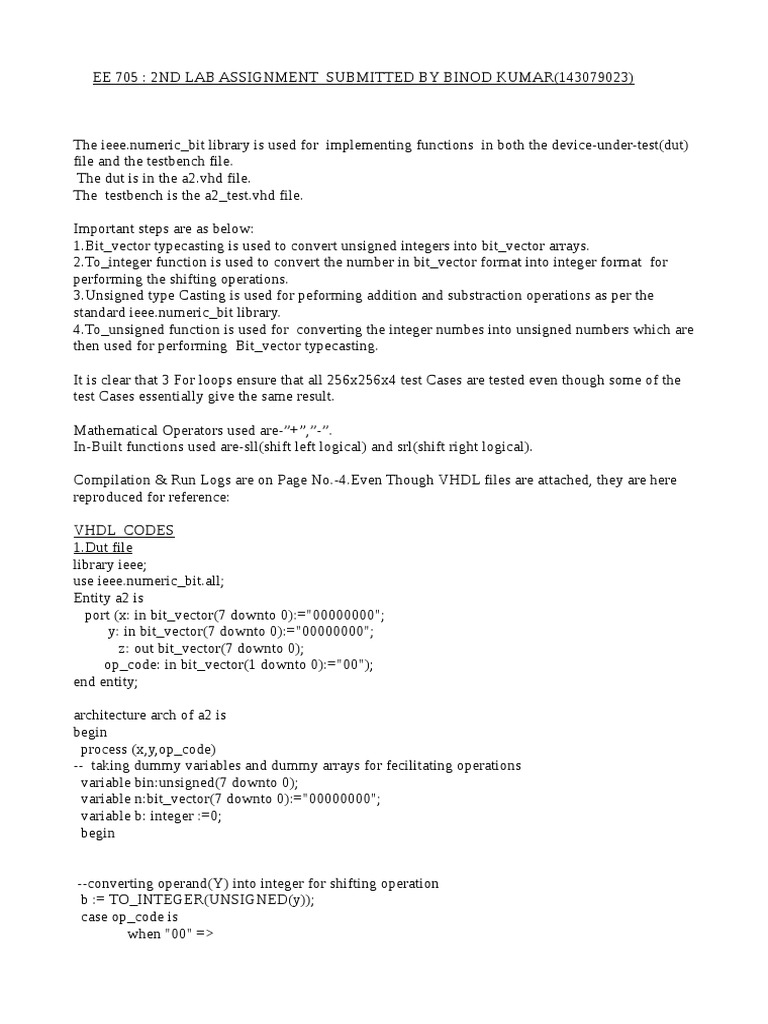 EE 705 : 2ND LAB ASSIGNMENT SUBMITTED BY BINOD KUMAR(143079023)

The ieee.numeric_bit library is used for implementing functions in both the device-under-test(dut) file and the testbench file.
The dut is in the a2.vhd file.
The testbench is the a2_test.vhd file.

Important steps are as below:
1.Bit_vector typecasting is used to convert unsigned integers into bit_vector arrays.
2.To_integer function is used to convert the number in bit_vector format into integer format for performing the shifting operations.
3.Unsigned type Casting is used for peforming addition and substraction operations as per the standard ieee.numeric_bit library.
4.To_unsigned function is used for converting the integer numbes into unsigned numbers which are then used for performing Bit_vector typecasting.

It is clear that 3 For loops ensure that all 256x256x4 test Cases are tested even though some of the test Cases essentially give the same result.

Mathematical Operators used are-"+","-".
In-Built functions used are-sll(shift left logical) and srl(shift right logical).

Compilation & Run Logs are on Page No.-4.Even Though VHDL files are attached, they are here reproduced for reference:

VHDL CODES
1.Dut file
library ieee;
use ieee.numeric_bit.all;
Entity a2 is
port (x: in bit_vector(7 downto 0):="00000000";
y: in bit_vector(7 downto 0):="00000000";
z: out bit_vector(7 downto 0);
op_code: in bit_vector(1 downto 0):="00");
end entity;

architecture arch of a2 is
begin
process (x,y,op_code)
-- taking dummy variables and dummy arrays for fecilitating operations
variable bin:unsigned(7 downto 0);
variable n:bit_vector(7 downto 0):="00000000";
variable b: integer :=0;
begin

--converting operand(Y) into integer for shifting operation
b := TO_INTEGER(UNSIGNED(y));
case op_code is
when "00" =>